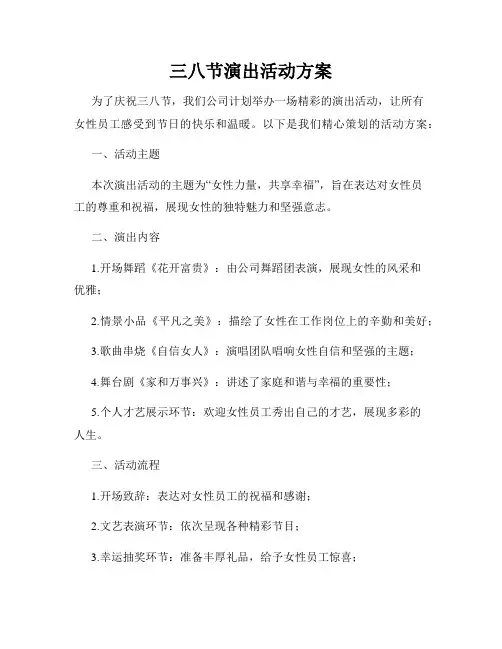 三八节演出活动方案

为了庆祝三八节，我们公司计划举办一场精彩的演出活动，让所有女性员工感受到节日的快乐和温暖。以下是我们精心策划的活动方案：

一、活动主题

本次演出活动的主题为“女性力量，共享幸福”，旨在表达对女性员工的尊重和祝福，展现女性的独特魅力和坚强意志。

二、演出内容

1.开场舞蹈《花开富贵》：由公司舞蹈团表演，展现女性的风采和优雅；

2.情景小品《平凡之美》：描绘了女性在工作岗位上的辛勤和美好；

3.歌曲串烧《自信女人》：演唱团队唱响女性自信和坚强的主题；

4.舞台剧《家和万事兴》：讲述了家庭和谐与幸福的重要性；

5.个人才艺展示环节：欢迎女性员工秀出自己的才艺，展现多彩的人生。

三、活动流程

1.开场致辞：表达对女性员工的祝福和感谢；

2.文艺表演环节：依次呈现各种精彩节目；

3.幸运抽奖环节：准备丰厚礼品，给予女性员工惊喜；